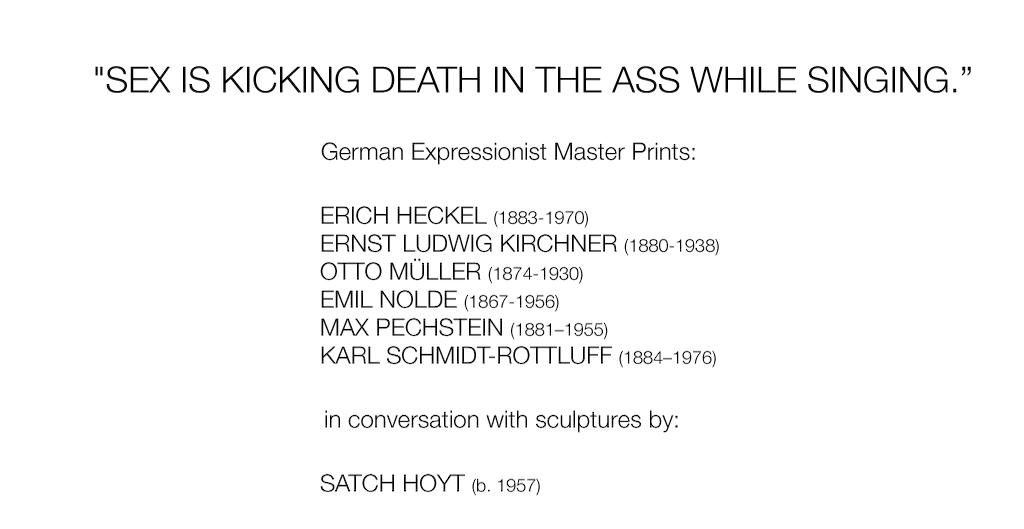 "SEX IS KICKING DEATH IN THE ASS WHILE SINGING.”

German Expressionist Master Prints:

ERICH HECKEL (1883-1970)
ERNST LUDWIG KIRCHNER (1880-1938)
OTTO MÜLLER (1874-1930)
EMIL NOLDE (1867-1956)
MAX PECHSTEIN (1881–1955)
KARL SCHMIDT-ROTTLUFF (1884–1976)

in conversation with sculptures by:

SATCH HOYT (b. 1957)